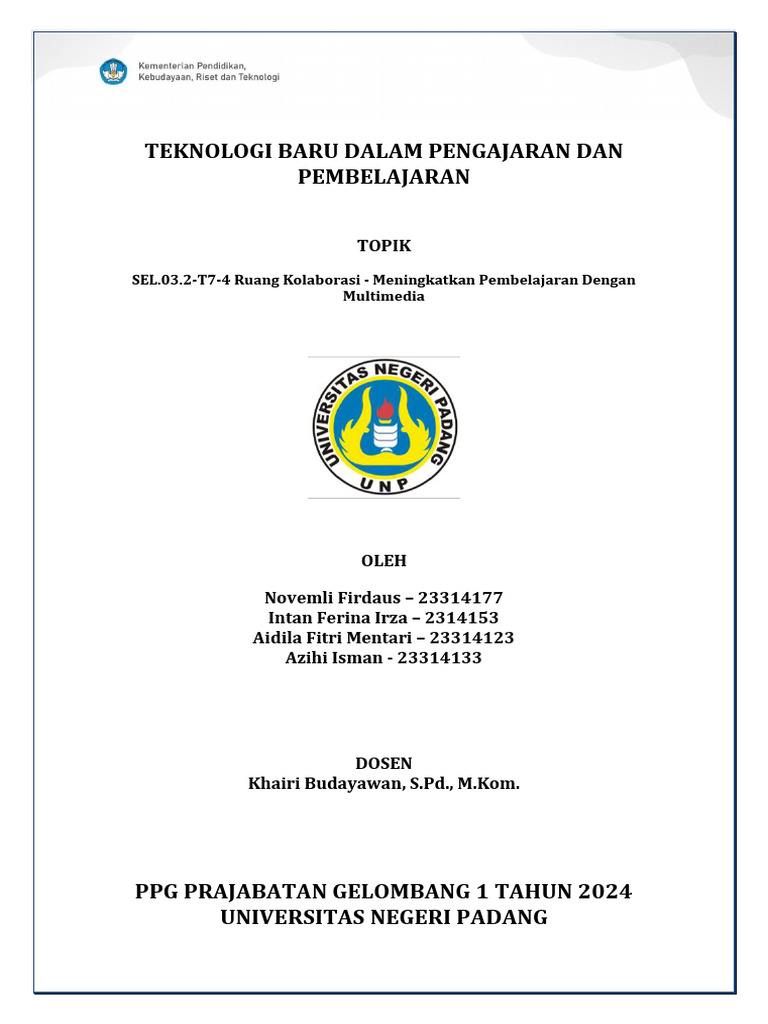 Kementerian Pendidikan, Kebudayaan, Riset dan Teknologi

TEKNOLOGI BARU DALAM PENGAJARAN DAN PEMBELAJARAN

TOPIK

SEL.03.2-T7-4 Ruang Kolaborasi - Meningkatkan Pembelajaran Dengan Multimedia

UNIVERSITAS NEGERI PADANG
UNP

OLEH

Novemli Firdaus – 23314177
Intan Ferina Irza – 2314153
Aidila Fitri Mentari – 23314123
Azihi Isman - 23314133

DOSEN
Khairi Budayawan, S.Pd., M.Kom.

PPG PRAJABATAN GELOMBANG 1 TAHUN 2024
UNIVERSITAS NEGERI PADANG